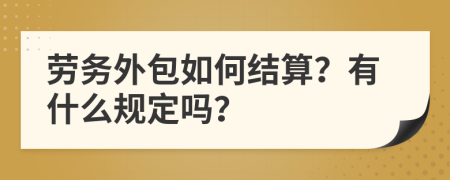 劳务外包如何结算？有什么规定吗？